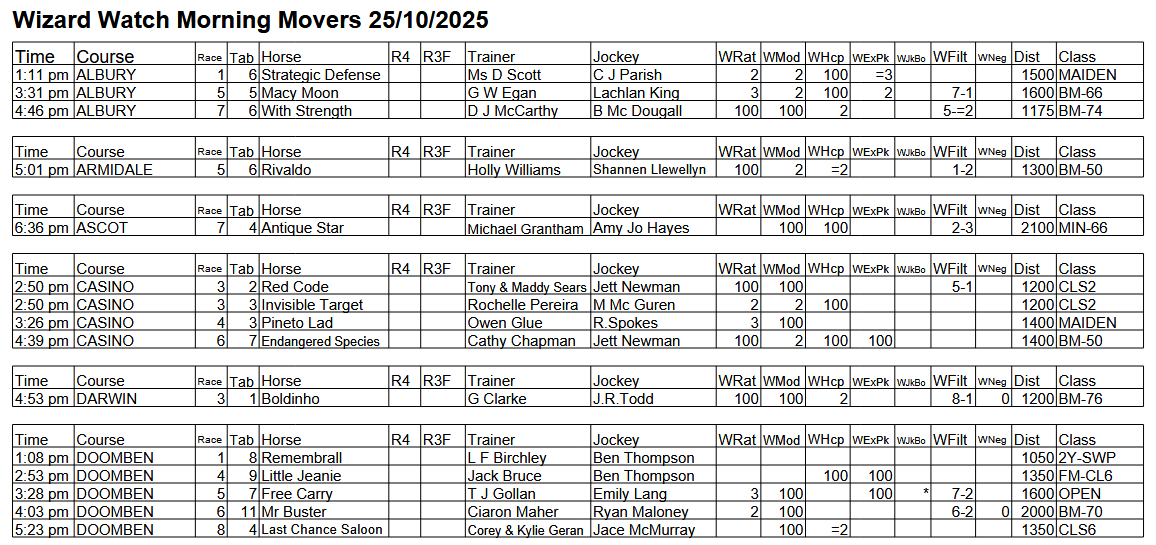 Wizard Watch Morning Movers 25/10/2025

| Time | Course | Race | Tab | Horse | R4 | R3F | Trainer | Jockey | WRat | WMod | WHcp | WExPk | WJkBo | WFilt | WNeg | Dist | Class |
|---|---|---|---|---|---|---|---|---|---|---|---|---|---|---|---|---|---|
| 1:11 pm | ALBURY | 1 | 6 | Strategic Defense | | | Ms D Scott | C J Parish | 2 | 2 | 100 | =3 | | | | 1500 | MAIDEN |
| 3:31 pm | ALBURY | 5 | 5 | Macy Moon | | | G W Egan | Lachlan King | 3 | 2 | 100 | 2 | | 7-1 | | 1600 | BM-66 |
| 4:46 pm | ALBURY | 7 | 6 | With Strength | | | D J McCarthy | B Mc Dougall | 100 | 100 | 2 | | | 5-=2 | | 1175 | BM-74 |

| Time | Course | Race | Tab | Horse | R4 | R3F | Trainer | Jockey | WRat | WMod | WHcp | WExPk | WJkBo | WFilt | WNeg | Dist | Class |
|---|---|---|---|---|---|---|---|---|---|---|---|---|---|---|---|---|---|
| 5:01 pm | ARMIDALE | 5 | 6 | Rivaldo | | | Holly Williams | Shannen Llewellyn | 100 | 2 | =2 | | | 1-2 | | 1300 | BM-50 |

| Time | Course | Race | Tab | Horse | R4 | R3F | Trainer | Jockey | WRat | WMod | WHcp | WExPk | WJkBo | WFilt | WNeg | Dist | Class |
|---|---|---|---|---|---|---|---|---|---|---|---|---|---|---|---|---|---|
| 6:36 pm | ASCOT | 7 | 4 | Antique Star | | | Michael Grantham | Amy Jo Hayes | | 100 | 100 | | | 2-3 | | 2100 | MIN-66 |

| Time | Course | Race | Tab | Horse | R4 | R3F | Trainer | Jockey | WRat | WMod | WHcp | WExPk | WJkBo | WFilt | WNeg | Dist | Class |
|---|---|---|---|---|---|---|---|---|---|---|---|---|---|---|---|---|---|
| 2:50 pm | CASINO | 3 | 2 | Red Code | | | Tony & Maddy Sears | Jett Newman | 100 | 100 | | | | 5-1 | | 1200 | CLS2 |
| 2:50 pm | CASINO | 3 | 3 | Invisible Target | | | Rochelle Pereira | M Mc Guren | 2 | 2 | 100 | | | | | 1200 | CLS2 |
| 3:26 pm | CASINO | 4 | 3 | Pineto Lad | | | Owen Glue | R.Spokes | 3 | 100 | | | | | | 1400 | MAIDEN |
| 4:39 pm | CASINO | 6 | 7 | Endangered Species | | | Cathy Chapman | Jett Newman | 100 | 2 | 100 | 100 | | | | 1400 | BM-50 |

| Time | Course | Race | Tab | Horse | R4 | R3F | Trainer | Jockey | WRat | WMod | WHcp | WExPk | WJkBo | WFilt | WNeg | Dist | Class |
|---|---|---|---|---|---|---|---|---|---|---|---|---|---|---|---|---|---|
| 4:53 pm | DARWIN | 3 | 1 | Boldinho | | | G Clarke | J.R.Todd | 100 | 100 | 2 | | | 8-1 | 0 | 1200 | BM-76 |

| Time | Course | Race | Tab | Horse | R4 | R3F | Trainer | Jockey | WRat | WMod | WHcp | WExPk | WJkBo | WFilt | WNeg | Dist | Class |
|---|---|---|---|---|---|---|---|---|---|---|---|---|---|---|---|---|---|
| 1:08 pm | DOOMBEN | 1 | 8 | Remembrall | | | L F Birchley | Ben Thompson | | | | | | | | 1050 | 2Y-SWP |
| 2:53 pm | DOOMBEN | 4 | 9 | Little Jeanie | | | Jack Bruce | Ben Thompson | | | 100 | 100 | | | | 1350 | FM-CL6 |
| 3:28 pm | DOOMBEN | 5 | 7 | Free Carry | | | T J Gollan | Emily Lang | 3 | 100 | | 100 | * | 7-2 | | 1600 | OPEN |
| 4:03 pm | DOOMBEN | 6 | 11 | Mr Buster | | | Ciaron Maher | Ryan Maloney | 2 | 100 | | | | 6-2 | 0 | 2000 | BM-70 |
| 5:23 pm | DOOMBEN | 8 | 4 | Last Chance Saloon | | | Corey & Kylie Geran | Jace McMurray | | 100 | =2 | | | | | 1350 | CLS6 |